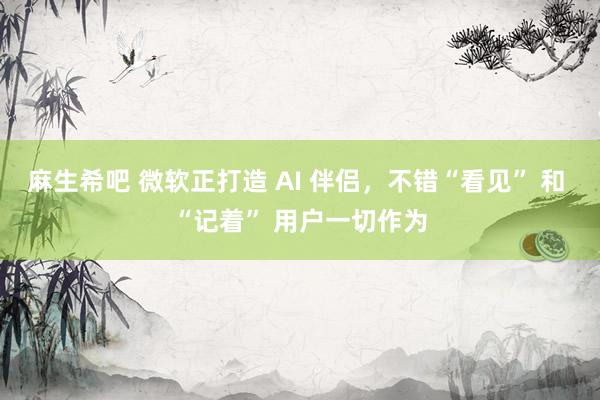 麻生希吧 微软正打造 AI 伴侣，不错“看见”和“记着”用户一切作为